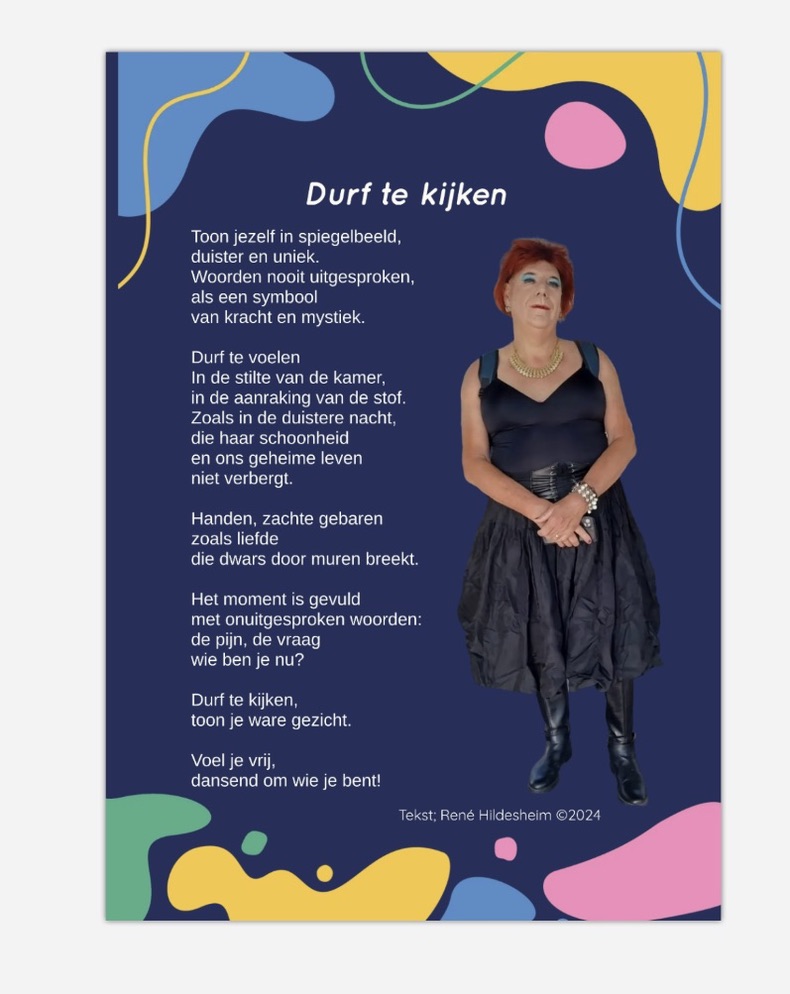 Durf te kijken

Toon jezelf in spiegelbeeld,
duister en uniek.
Woorden nooit uitgesproken,
als een symbool
van kracht en mystiek.

Durf te voelen
In de stilte van de kamer,
in de aanraking van de stof.
Zoals in de duistere nacht,
die haar schoonheid
en ons geheime leven
niet verbergt.

Handen, zachte gebaren
zoals liefde
die dwars door muren breekt.

Het moment is gevuld
met onuitgesproken woorden:
de pijn, de vraag
wie ben je nu?

Durf te kijken,
toon je ware gezicht.

Voel je vrij,
dansend om wie je bent!

Tekst; René Hildesheim ©2024